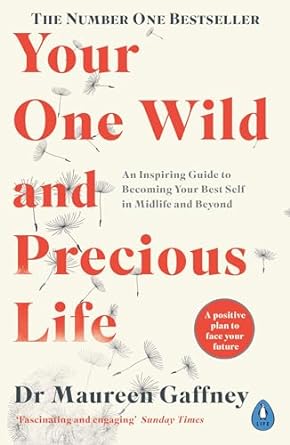 THE NUMBER ONE BESTSELLER

Your One Wild and Precious Life

An Inspiring Guide to Becoming Your Best Self in Midlife and Beyond

A positive plan to face your future

Dr Maureen Gaffney

'Fascinating and engaging' Sunday Times

LIFE